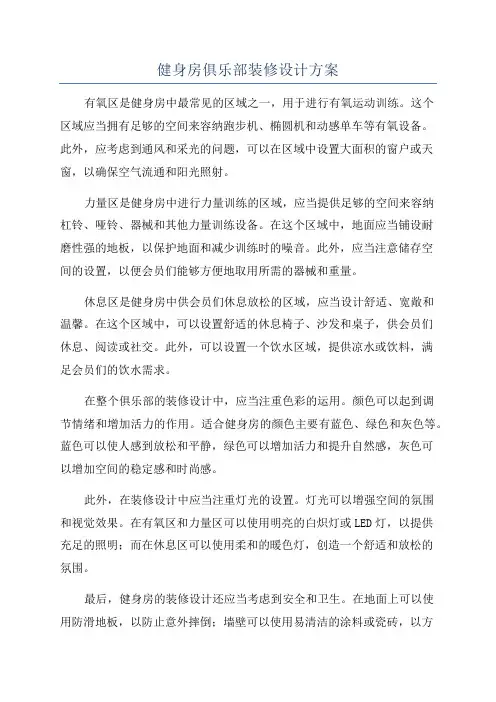 健身房俱乐部装修设计方案

有氧区是健身房中最常见的区域之一，用于进行有氧运动训练。这个区域应当拥有足够的空间来容纳跑步机、椭圆机和动感单车等有氧设备。此外，应考虑到通风和采光的问题，可以在区域中设置大面积的窗户或天窗，以确保空气流通和阳光照射。

力量区是健身房中进行力量训练的区域，应当提供足够的空间来容纳杠铃、哑铃、器械和其他力量训练设备。在这个区域中，地面应当铺设耐磨性强的地板，以保护地面和减少训练时的噪音。此外，应当注意储存空间的设置，以便会员们能够方便地取用所需的器械和重量。

休息区是健身房中供会员们休息放松的区域，应当设计舒适、宽敞和温馨。在这个区域中，可以设置舒适的休息椅子、沙发和桌子，供会员们休息、阅读或社交。此外，可以设置一个饮水区域，提供凉水或饮料，满足会员们的饮水需求。

在整个俱乐部的装修设计中，应当注重色彩的运用。颜色可以起到调节情绪和增加活力的作用。适合健身房的颜色主要有蓝色、绿色和灰色等。蓝色可以使人感到放松和平静，绿色可以增加活力和提升自然感，灰色可以增加空间的稳定感和时尚感。

此外，在装修设计中应当注重灯光的设置。灯光可以增强空间的氛围和视觉效果。在有氧区和力量区可以使用明亮的白炽灯或LED灯，以提供充足的照明；而在休息区可以使用柔和的暖色灯，创造一个舒适和放松的氛围。

最后，健身房的装修设计还应当考虑到安全和卫生。在地面上可以使用防滑地板，以防止意外摔倒；墙壁可以使用易清洁的涂料或瓷砖，以方